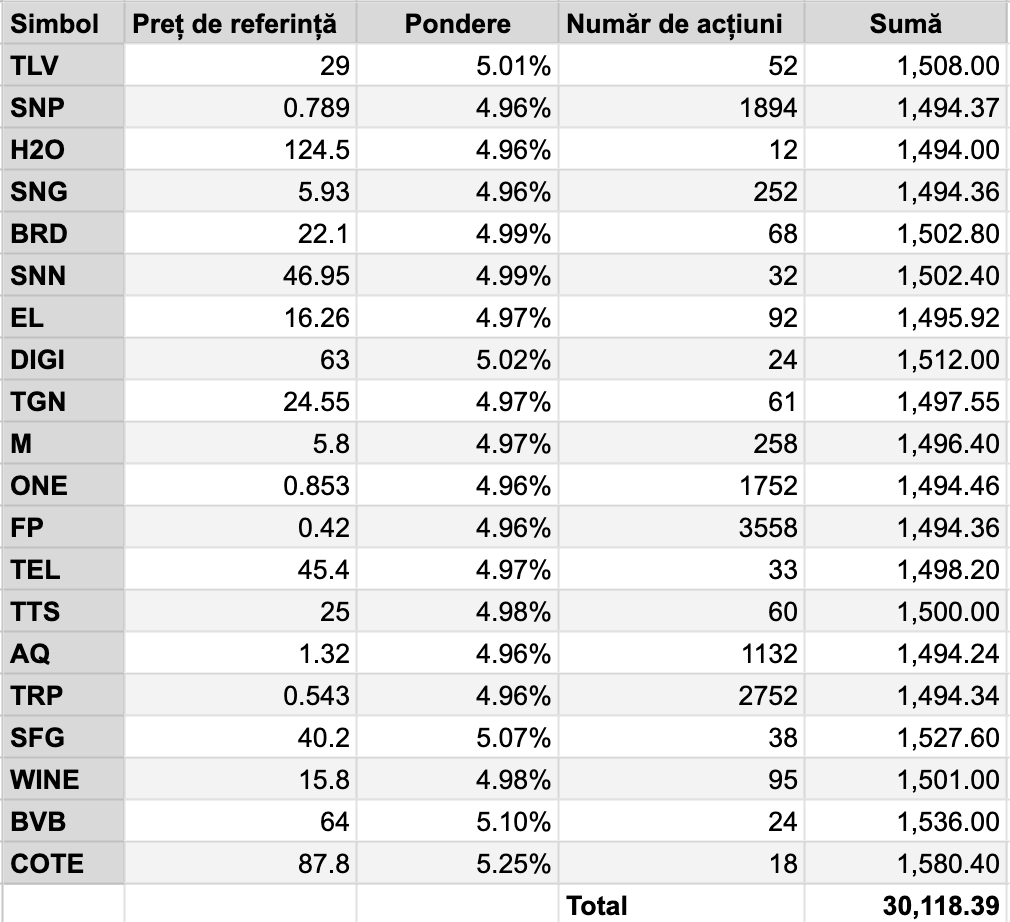 | Simbol | Preț de referință | Pondere | Număr de acțiuni | Sumă |
|---|---|---|---|---|
| TLV | 29 | 5.01% | 52 | 1,508.00 |
| SNP | 0.789 | 4.96% | 1894 | 1,494.37 |
| H2O | 124.5 | 4.96% | 12 | 1,494.00 |
| SNG | 5.93 | 4.96% | 252 | 1,494.36 |
| BRD | 22.1 | 4.99% | 68 | 1,502.80 |
| SNN | 46.95 | 4.99% | 32 | 1,502.40 |
| EL | 16.26 | 4.97% | 92 | 1,495.92 |
| DIGI | 63 | 5.02% | 24 | 1,512.00 |
| TGN | 24.55 | 4.97% | 61 | 1,497.55 |
| M | 5.8 | 4.97% | 258 | 1,496.40 |
| ONE | 0.853 | 4.96% | 1752 | 1,494.46 |
| FP | 0.42 | 4.96% | 3558 | 1,494.36 |
| TEL | 45.4 | 4.97% | 33 | 1,498.20 |
| TTS | 25 | 4.98% | 60 | 1,500.00 |
| AQ | 1.32 | 4.96% | 1132 | 1,494.24 |
| TRP | 0.543 | 4.96% | 2752 | 1,494.34 |
| SFG | 40.2 | 5.07% | 38 | 1,527.60 |
| WINE | 15.8 | 4.98% | 95 | 1,501.00 |
| BVB | 64 | 5.10% | 24 | 1,536.00 |
| COTE | 87.8 | 5.25% | 18 | 1,580.40 |
| | | | Total | 30,118.39 |